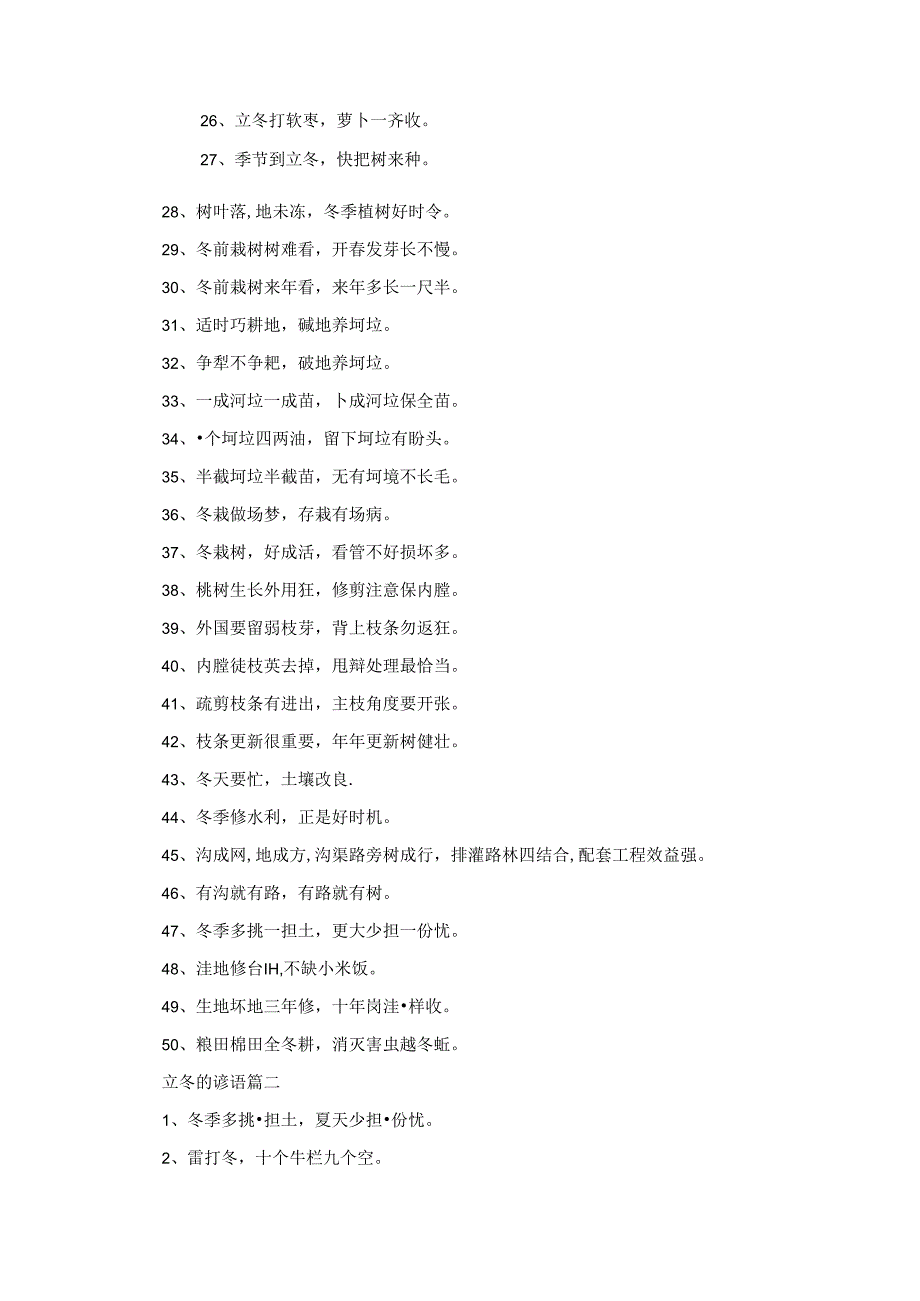 26、立冬打软枣，萝卜一齐收。

27、季节到立冬，快把树来种。

28、树叶落，地未冻，冬季植树好时令。

29、冬前栽树树难看，开春发芽长不慢。

30、冬前栽树来年看，来年多长一尺半。

31、适时巧耕地，碱地养坷垃。

32、争犁不争耙，破地养坷垃。

33、一成河垃一成苗，卜成河垃保全苗。

34、•个坷垃四两油，留下坷垃有盼头。

35、半截坷垃半截苗，无有坷境不长毛。

36、冬栽做场梦，存栽有场病。

37、冬栽树，好成活，看管不好损坏多。

38、桃树生长外用狂，修剪注意保内膛。

39、外国要留弱枝芽，背上枝条勿返狂。

40、内膛徒枝英去掉，甩辩处理最恰当。

41、疏剪枝条有进出，主枝角度要开张。

42、枝条更新很重要，年年更新树健壮。

43、冬天要忙，土壤改良.

44、冬季修水利，正是好时机。

45、沟成网，地成方，沟渠路旁树成行，排灌路林四结合，配套工程效益强。

46、有沟就有路，有路就有树。

47、冬季多挑一担土，更大少担一份忧。

48、洼地修台IH，不缺小米饭。

49、生地坏地三年修，十年岗洼•样收。

50、粮田棉田全冬耕，消灭害虫越冬蚯。

立冬的谚语篇二

1、冬季多挑•担土，夏天少担•份忧。

2、雷打冬，十个牛栏九个空。